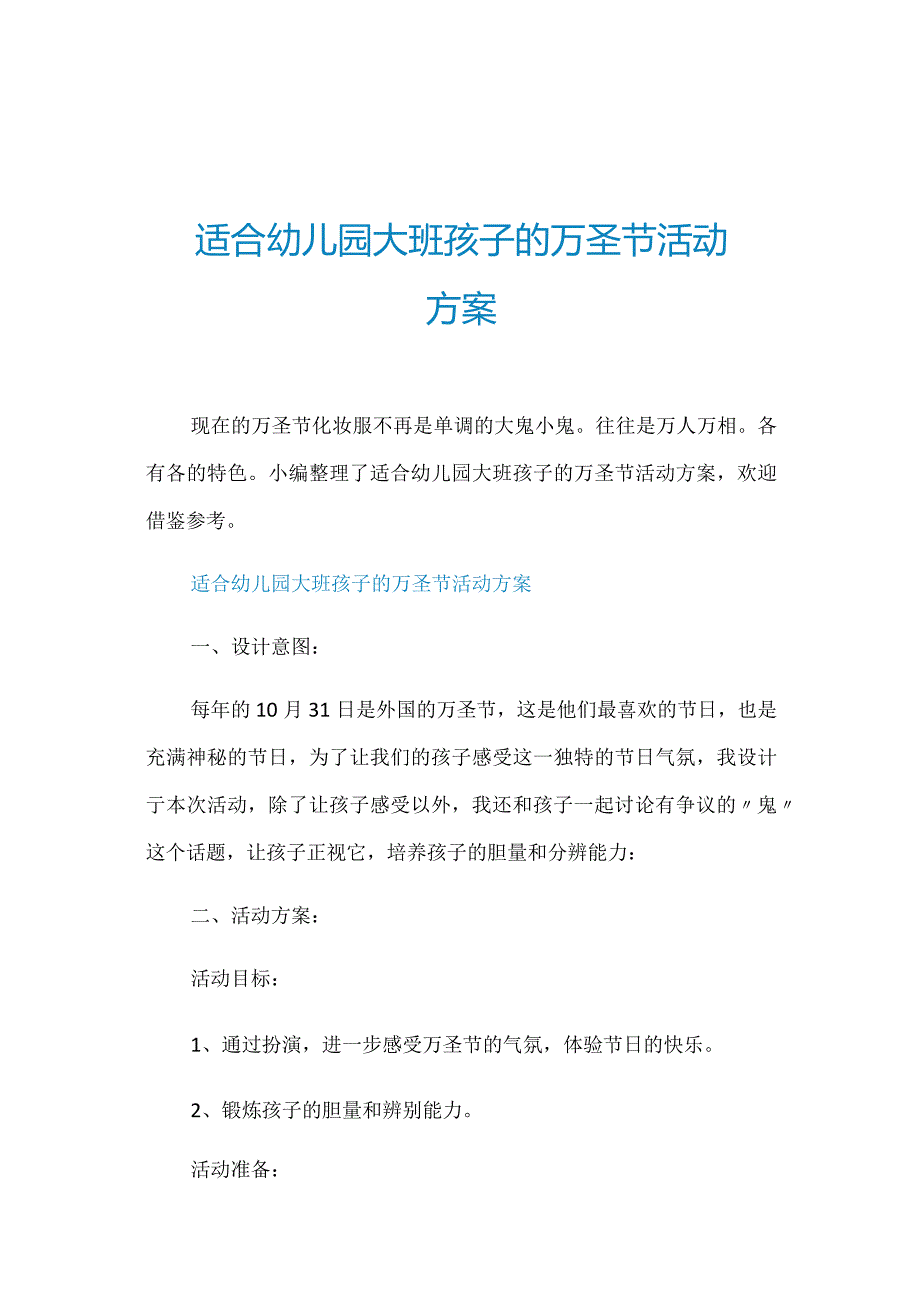 适合幼儿园大班孩子的万圣节活动方案

现在的万圣节化妆服不再是单调的大鬼小鬼。往往是万人万相。各有各的特色。小编整理了适合幼儿园大班孩子的万圣节活动方案，欢迎借鉴参考。

适合幼儿园大班孩子的万圣节活动方案

一、设计意图：

每年的10月31日是外国的万圣节，这是他们最喜欢的节日，也是充满神秘的节日，为了让我们的孩子感受这一独特的节日气氛，我设计于本次活动，除了让孩子感受以外，我还和孩子一起讨论有争议的〃鬼〃这个话题，让孩子正视它，培养孩子的胆量和分辨能力：

二、活动方案：

活动目标：

1、通过扮演，进一步感受万圣节的气氛，体验节日的快乐。

2、锻炼孩子的胆量和辨别能力。

活动准备：